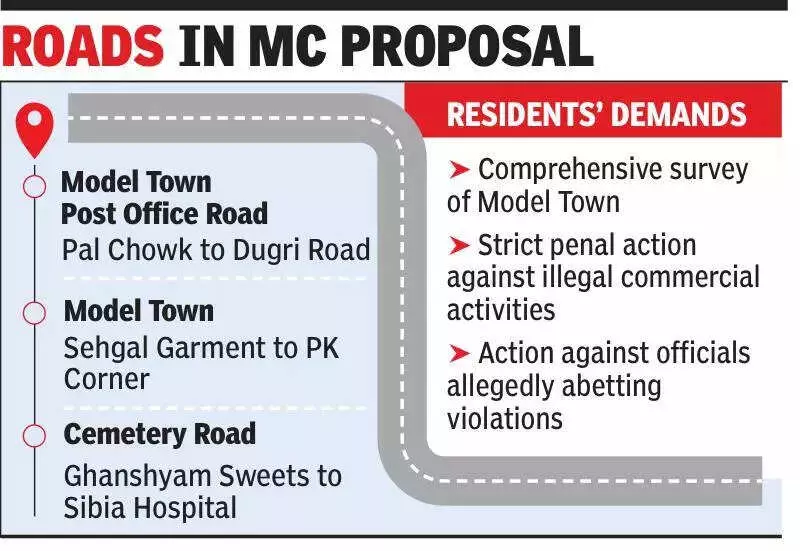 ROADS IN MC PROPOSAL

Model Town Post Office Road
Pal Chowk to Dugri Road

Model Town
Sehgal Garment to PK Corner

Cemetery Road
Ghanshyam Sweets to Sibia Hospital

RESIDENTS' DEMANDS

➤ Comprehensive survey of Model Town

➤ Strict penal action against illegal commercial activities

➤ Action against officials allegedly abetting violations